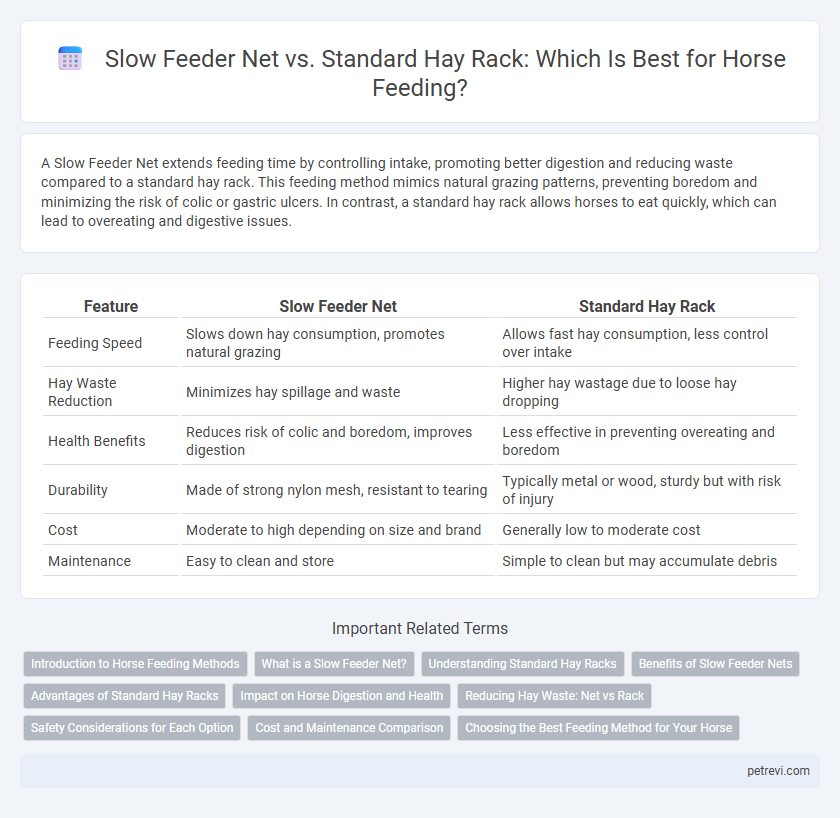 Slow Feeder Net vs. Standard Hay Rack: Which Is Best for Horse Feeding?

A Slow Feeder Net extends feeding time by controlling intake, promoting better digestion and reducing waste compared to a standard hay rack. This feeding method mimics natural grazing patterns, preventing boredom and minimizing the risk of colic or gastric ulcers. In contrast, a standard hay rack allows horses to eat quickly, which can lead to overeating and digestive issues.

| Feature | Slow Feeder Net | Standard Hay Rack |
|---|---|---|
| Feeding Speed | Slows down hay consumption, promotes natural grazing | Allows fast hay consumption, less control over intake |
| Hay Waste Reduction | Minimizes hay spillage and waste | Higher hay wastage due to loose hay dropping |
| Health Benefits | Reduces risk of colic and boredom, improves digestion | Less effective in preventing overeating and boredom |
| Durability | Made of strong nylon mesh, resistant to tearing | Typically metal or wood, sturdy but with risk of injury |
| Cost | Moderate to high depending on size and brand | Generally low to moderate cost |
| Maintenance | Easy to clean and store | Simple to clean but may accumulate debris |

Important Related Terms

Introduction to Horse Feeding Methods
What is a Slow Feeder Net?
Understanding Standard Hay Racks
Benefits of Slow Feeder Nets
Advantages of Standard Hay Racks
Impact on Horse Digestion and Health
Reducing Hay Waste: Net vs Rack
Safety Considerations for Each Option
Cost and Maintenance Comparison
Choosing the Best Feeding Method for Your Horse

petrevi.com